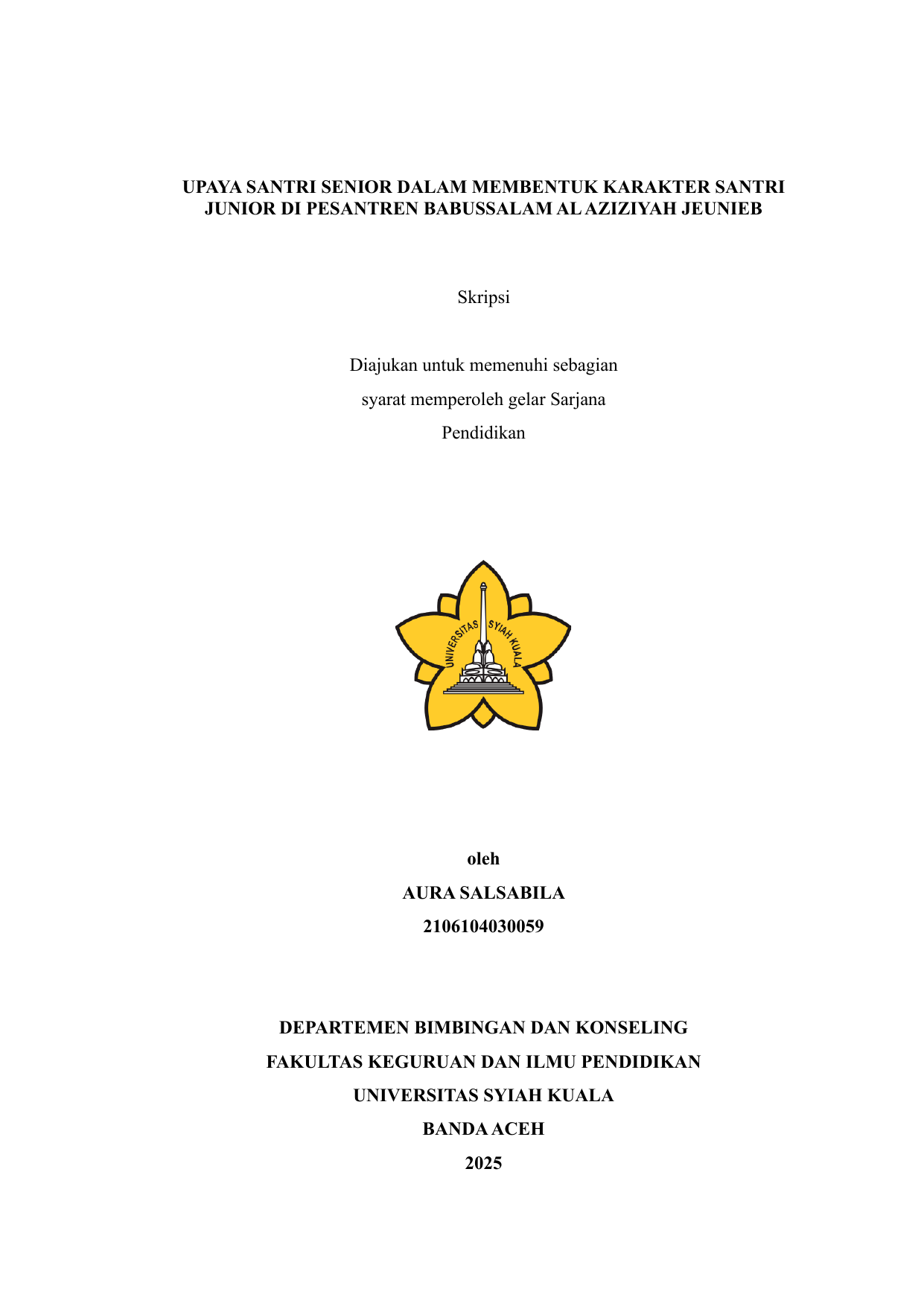 UPAYA SANTRI SENIOR DALAM MEMBENTUK KARAKTER SANTRI JUNIOR DI PESANTREN BABUSSALAM AL AZIZIYAH JEUNIEB

Skripsi

Diajukan untuk memenuhi sebagian
syarat memperoleh gelar Sarjana
Pendidikan

UNIVERSITAS SYIAH KUALA

oleh
AURA SALSABILA
2106104030059

DEPARTEMEN BIMBINGAN DAN KONSELING
FAKULTAS KEGURUAN DAN ILMU PENDIDIKAN
UNIVERSITAS SYIAH KUALA
BANDA ACEH
2025